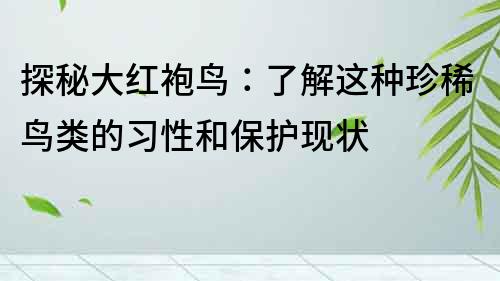 探秘大红袍鸟：了解这种珍稀鸟类的习性和保护现状